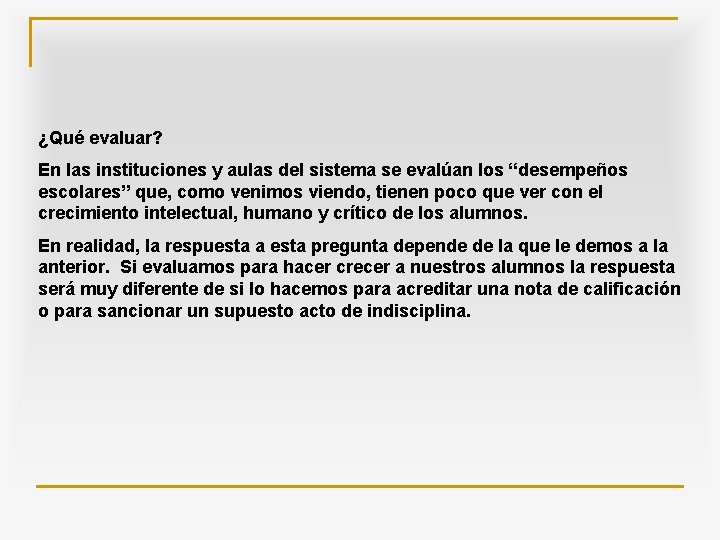 ¿Qué evaluar?

En las instituciones y aulas del sistema se evalúan los “desempeños escolares” que, como venimos viendo, tienen poco que ver con el crecimiento intelectual, humano y crítico de los alumnos.

En realidad, la respuesta a esta pregunta depende de la que le demos a la anterior. Si evaluamos para hacer crecer a nuestros alumnos la respuesta será muy diferente de si lo hacemos para acreditar una nota de calificación o para sancionar un supuesto acto de indisciplina.